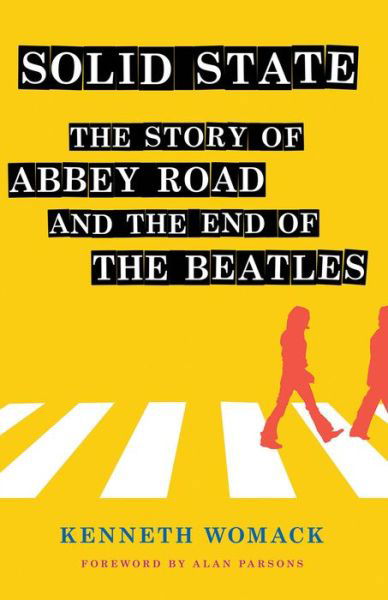 SOLID STATE

THE STORY OF ABBEY ROAD AND THE END OF THE BEATLES

KENNETH WOMACK

FOREWORD BY ALAN PARSONS